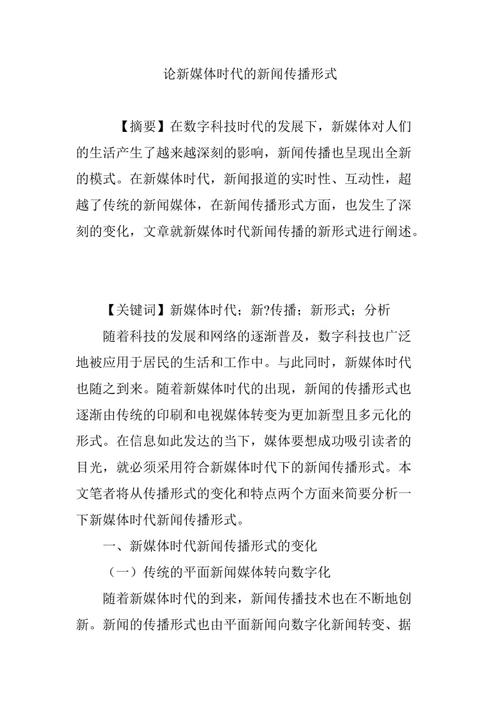 论新媒体时代的新闻传播形式

【摘要】在数字科技时代的发展下，新媒体对人们的生活产生了越来越深刻的影响，新闻传播也呈现出全新的模式。在新媒体时代，新闻报道的实时性、互动性，超越了传统的新闻媒体，在新闻传播形式方面，也发生了深刻的变化，文章就新媒体时代新闻传播的新形式进行阐述。

【关键词】新媒体时代；新?传播；新形式；分析

随着科技的发展和网络的逐渐普及，数字科技也广泛地被应用于居民的生活和工作中。与此同时，新媒体时代也随之到来。随着新媒体时代的出现，新闻的传播形式也逐渐由传统的印刷和电视媒体转变为更加新型且多元化的形式。在信息如此发达的当下，媒体要想成功吸引读者的目光，就必须采用符合新媒体时代下的新闻传播形式。本文笔者将从传播形式的变化和特点两个方面来简要分析一下新媒体时代新闻传播形式。

一、新媒体时代新闻传播形式的变化

（一）传统的平面新闻媒体转向数字化

随着新媒体时代的到来，新闻传播技术也在不断地创新。新闻的传播形式也由平面新闻向数字化新闻转变、据